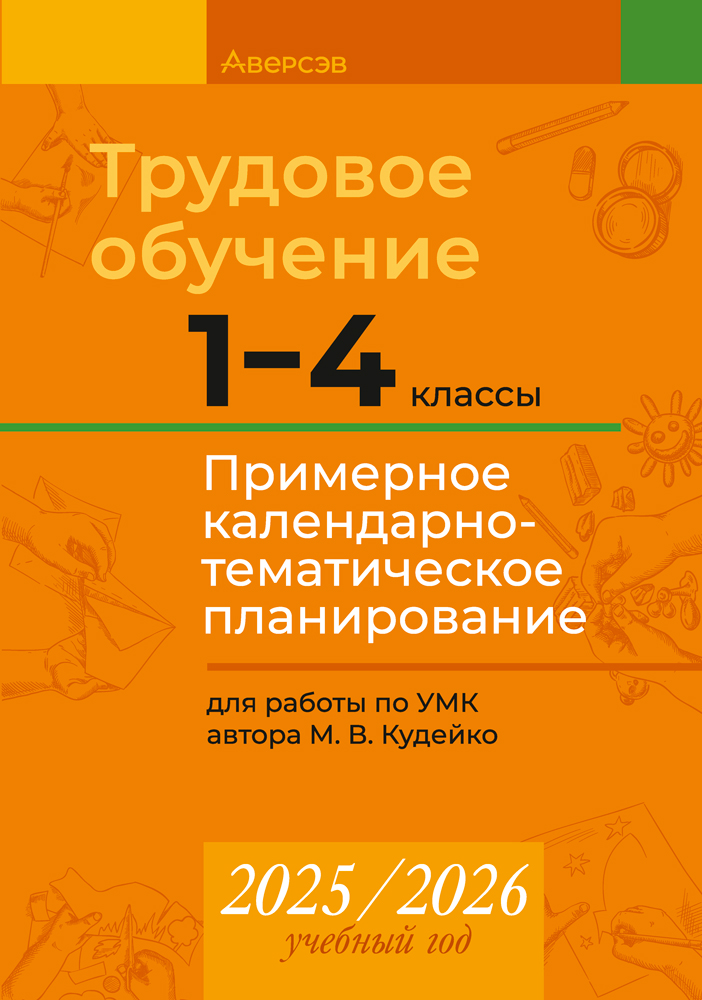 Аверсэв

Трудовое обучение

1–4 классы

Примерное календарно-тематическое планирование

для работы по УМК автора М. В. Кудейко

2025/2026
учебный год